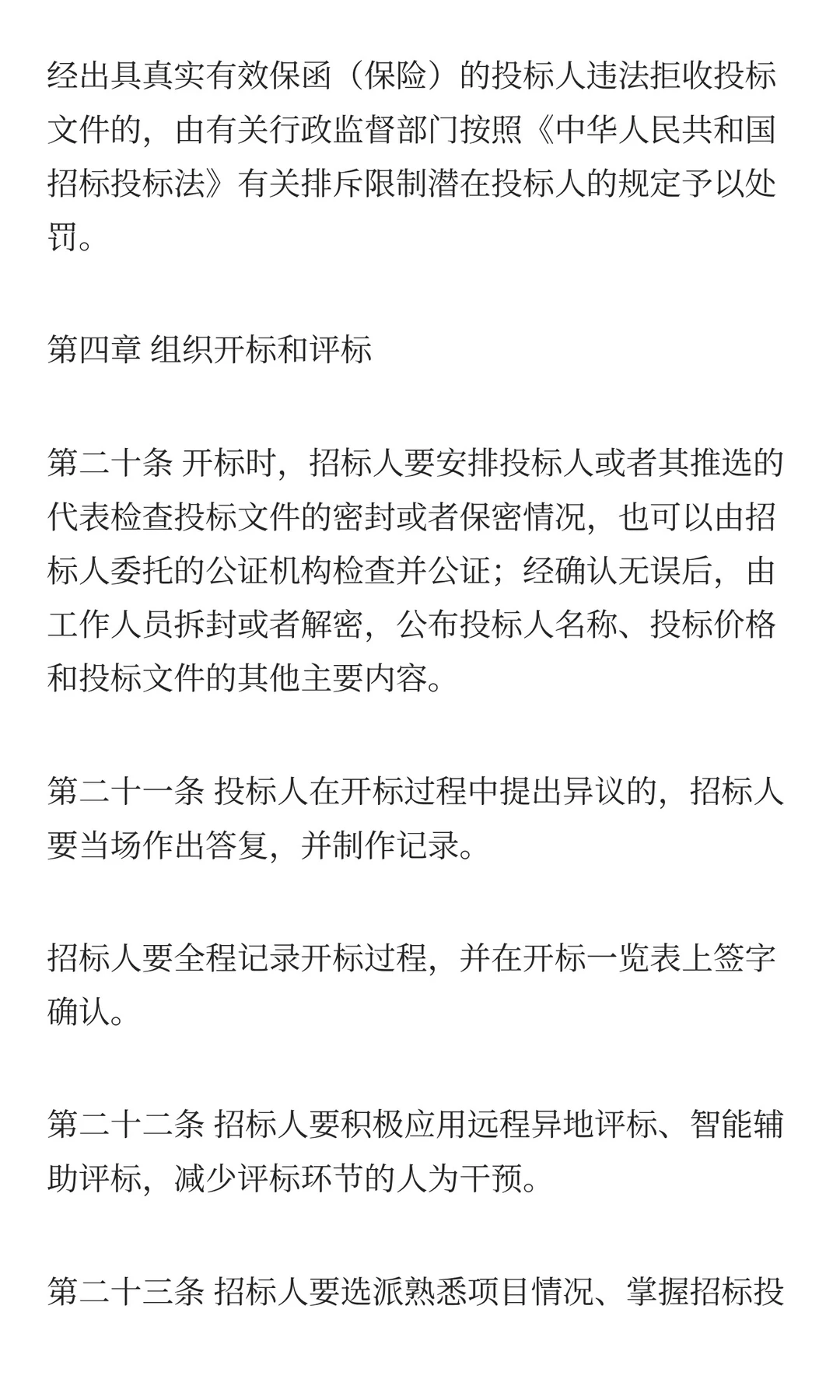 经出具真实有效保函（保险）的投标人违法拒收投标文件的，由有关行政监督部门按照《中华人民共和国招标投标法》有关排斥限制潜在投标人的规定予以处罚。

第四章 组织开标和评标

第二十条 开标时，招标人要安排投标人或者其推选的代表检查投标文件的密封或者保密情况，也可以由招标人委托的公证机构检查并公证；经确认无误后，由工作人员拆封或者解密，公布投标人名称、投标价格和投标文件的其他主要内容。

第二十一条 投标人在开标过程中提出异议的，招标人要当场作出答复，并制作记录。

招标人要全程记录开标过程，并在开标一览表上签字确认。

第二十二条 招标人要积极应用远程异地评标、智能辅助评标，减少评标环节的人为干预。

第二十三条 招标人要选派熟悉项目情况、掌握招标投